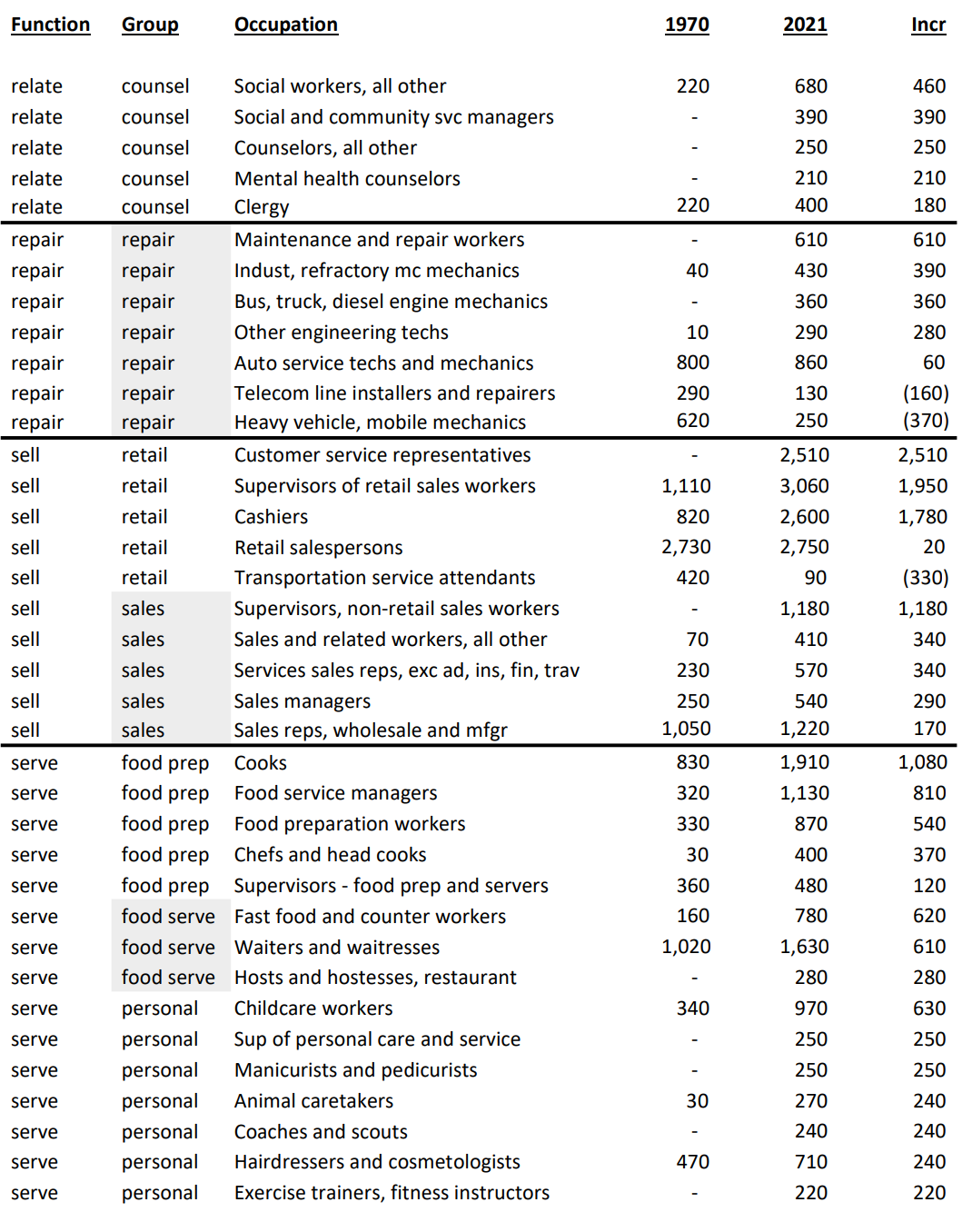 | Function | Group | Occupation | 1970 | 2021 | Incr |
|---|---|---|---|---|---|
| relate | counsel | Social workers, all other | 220 | 680 | 460 |
| relate | counsel | Social and community svc managers | - | 390 | 390 |
| relate | counsel | Counselors, all other | - | 250 | 250 |
| relate | counsel | Mental health counselors | - | 210 | 210 |
| relate | counsel | Clergy | 220 | 400 | 180 |
| repair | repair | Maintenance and repair workers | - | 610 | 610 |
| repair | repair | Indust, refractory mc mechanics | 40 | 430 | 390 |
| repair | repair | Bus, truck, diesel engine mechanics | - | 360 | 360 |
| repair | repair | Other engineering techs | 10 | 290 | 280 |
| repair | repair | Auto service techs and mechanics | 800 | 860 | 60 |
| repair | repair | Telecom line installers and repairers | 290 | 130 | (160) |
| repair | repair | Heavy vehicle, mobile mechanics | 620 | 250 | (370) |
| sell | retail | Customer service representatives | - | 2,510 | 2,510 |
| sell | retail | Supervisors of retail sales workers | 1,110 | 3,060 | 1,950 |
| sell | retail | Cashiers | 820 | 2,600 | 1,780 |
| sell | retail | Retail salespersons | 2,730 | 2,750 | 20 |
| sell | retail | Transportation service attendants | 420 | 90 | (330) |
| sell | sales | Supervisors, non-retail sales workers | - | 1,180 | 1,180 |
| sell | sales | Sales and related workers, all other | 70 | 410 | 340 |
| sell | sales | Services sales reps, exc ad, ins, fin, trav | 230 | 570 | 340 |
| sell | sales | Sales managers | 250 | 540 | 290 |
| sell | sales | Sales reps, wholesale and mfgr | 1,050 | 1,220 | 170 |
| serve | food prep | Cooks | 830 | 1,910 | 1,080 |
| serve | food prep | Food service managers | 320 | 1,130 | 810 |
| serve | food prep | Food preparation workers | 330 | 870 | 540 |
| serve | food prep | Chefs and head cooks | 30 | 400 | 370 |
| serve | food prep | Supervisors - food prep and servers | 360 | 480 | 120 |
| serve | food serve | Fast food and counter workers | 160 | 780 | 620 |
| serve | food serve | Waiters and waitresses | 1,020 | 1,630 | 610 |
| serve | food serve | Hosts and hostesses, restaurant | - | 280 | 280 |
| serve | personal | Childcare workers | 340 | 970 | 630 |
| serve | personal | Sup of personal care and service | - | 250 | 250 |
| serve | personal | Manicurists and pedicurists | - | 250 | 250 |
| serve | personal | Animal caretakers | 30 | 270 | 240 |
| serve | personal | Coaches and scouts | - | 240 | 240 |
| serve | personal | Hairdressers and cosmetologists | 470 | 710 | 240 |
| serve | personal | Exercise trainers, fitness instructors | - | 220 | 220 |